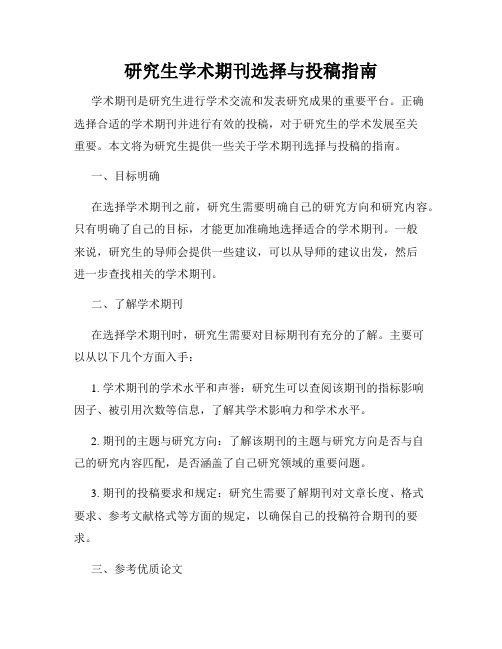 研究生学术期刊选择与投稿指南

学术期刊是研究生进行学术交流和发表研究成果的重要平台。正确选择合适的学术期刊并进行有效的投稿，对于研究生的学术发展至关重要。本文将为研究生提供一些关于学术期刊选择与投稿的指南。

一、目标明确

在选择学术期刊之前，研究生需要明确自己的研究方向和研究内容。只有明确了自己的目标，才能更加准确地选择适合的学术期刊。一般来说，研究生的导师会提供一些建议，可以从导师的建议出发，然后进一步查找相关的学术期刊。

二、了解学术期刊

在选择学术期刊时，研究生需要对目标期刊有充分的了解。主要可以从以下几个方面入手：

1. 学术期刊的学术水平和声誉：研究生可以查阅该期刊的指标影响因子、被引用次数等信息，了解其学术影响力和学术水平。

2. 期刊的主题与研究方向：了解该期刊的主题与研究方向是否与自己的研究内容匹配，是否涵盖了自己研究领域的重要问题。

3. 期刊的投稿要求和规定：研究生需要了解期刊对文章长度、格式要求、参考文献格式等方面的规定，以确保自己的投稿符合期刊的要求。

三、参考优质论文